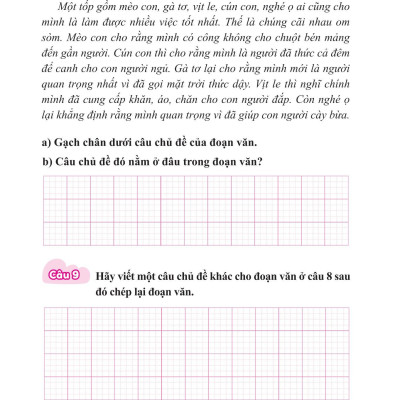 Một tốp gồm mèo con, gà tơ, vịt le, cún con, nghé ọ ai cũng cho mình là làm được nhiều việc tốt nhất. Thế là chúng cãi nhau om sòm. Mèo con cho rằng mình có công không cho chuột bén mảng đến gần người. Cún con thì cho rằng mình là người đã thức cả đêm để canh cho con người ngủ. Gà tơ lại cho rằng mình mới là người quan trọng nhất vì đã gọi mặt trời thức dậy. Vịt le thì nghĩ chính mình đã cung cấp khăn, áo, chăn cho con người đắp. Còn nghé ọ lại khẳng định rằng mình quan trọng vì đã giúp con người cày bừa.

a) Gạch chân dưới câu chủ đề của đoạn văn.

b) Câu chủ đề đó nằm ở đâu trong đoạn văn?

Câu 9 Hãy viết một câu chủ đề khác cho đoạn văn ở câu 8 sau đó chép lại đoạn văn.